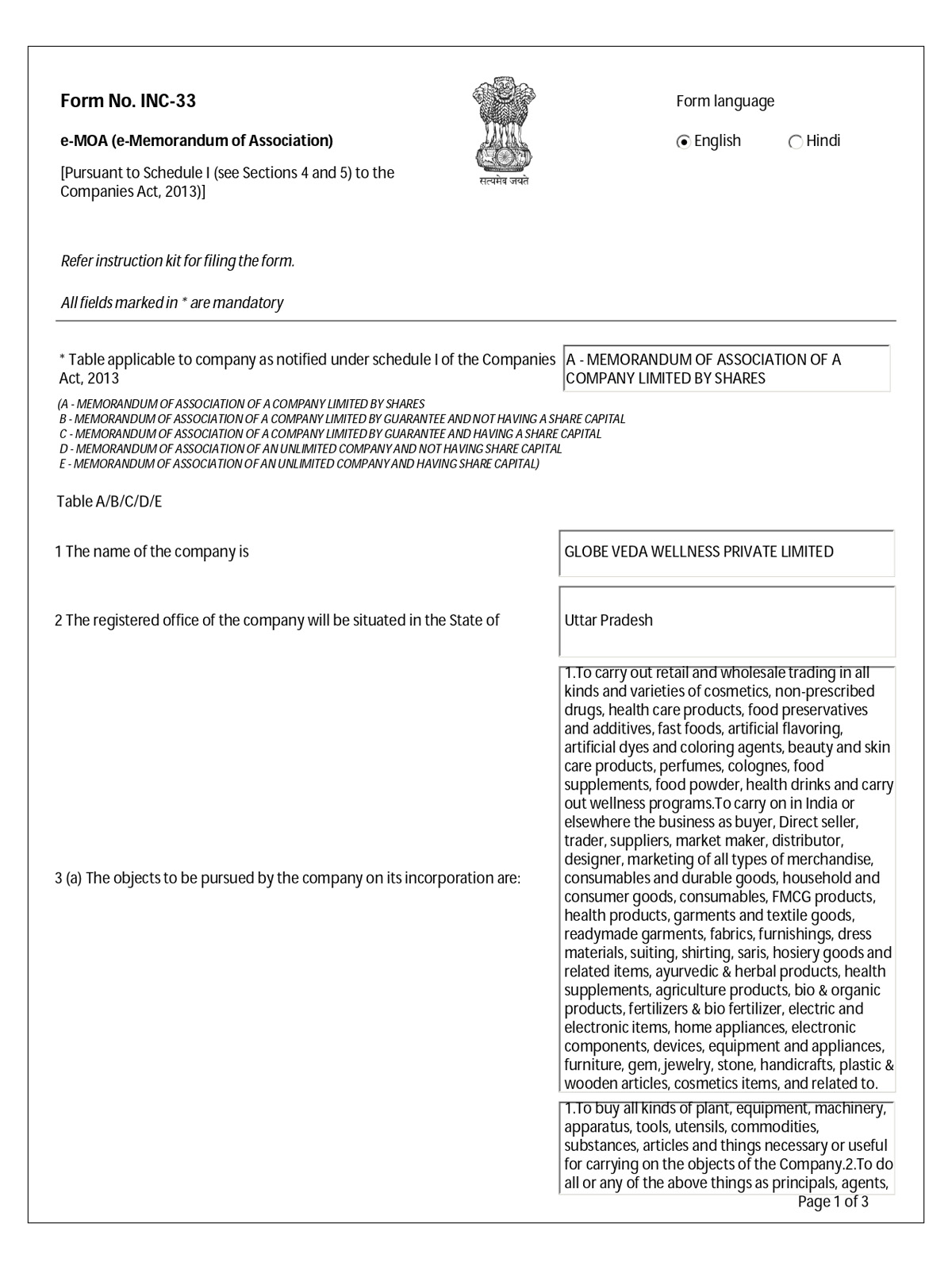 Form No. INC-33

e-MOA (e-Memorandum of Association)

[Pursuant to Schedule I (see Sections 4 and 5) to the Companies Act, 2013)]

सत्यमेव जयते

Form language

English Hindi

Refer instruction kit for filing the form.

All fields marked in * are mandatory

* Table applicable to company as notified under schedule I of the Companies Act, 2013

A - MEMORANDUM OF ASSOCIATION OF A COMPANY LIMITED BY SHARES

(A - MEMORANDUM OF ASSOCIATION OF A COMPANY LIMITED BY SHARES
B - MEMORANDUM OF ASSOCIATION OF A COMPANY LIMITED BY GUARANTEE AND NOT HAVING A SHARE CAPITAL
C - MEMORANDUM OF ASSOCIATION OF A COMPANY LIMITED BY GUARANTEE AND HAVING A SHARE CAPITAL
D - MEMORANDUM OF ASSOCIATION OF AN UNLIMITED COMPANY AND NOT HAVING SHARE CAPITAL
E - MEMORANDUM OF ASSOCIATION OF AN UNLIMITED COMPANY AND HAVING SHARE CAPITAL)

Table A/B/C/D/E

1 The name of the company is

GLOBE VEDA WELLNESS PRIVATE LIMITED

2 The registered office of the company will be situated in the State of

Uttar Pradesh

3 (a) The objects to be pursued by the company on its incorporation are:

1.To carry out retail and wholesale trading in all kinds and varieties of cosmetics, non-prescribed drugs, health care products, food preservatives and additives, fast foods, artificial flavoring, artificial dyes and coloring agents, beauty and skin care products, perfumes, colognes, food supplements, food powder, health drinks and carry out wellness programs.To carry on in India or elsewhere the business as buyer, Direct seller, trader, suppliers, market maker, distributor, designer, marketing of all types of merchandise, consumables and durable goods, household and consumer goods, consumables, FMCG products, health products, garments and textile goods, readymade garments, fabrics, furnishings, dress materials, suiting, shirting, saris, hosiery goods and related items, ayurvedic & herbal products, health supplements, agriculture products, bio & organic products, fertilizers & bio fertilizer, electric and electronic items, home appliances, electronic components, devices, equipment and appliances, furniture, gem, jewelry, stone, handicrafts, plastic & wooden articles, cosmetics items, and related to.

1.To buy all kinds of plant, equipment, machinery, apparatus, tools, utensils, commodities, substances, articles and things necessary or useful for carrying on the objects of the Company.2.To do all or any of the above things as principals, agents,

Page 1 of 3